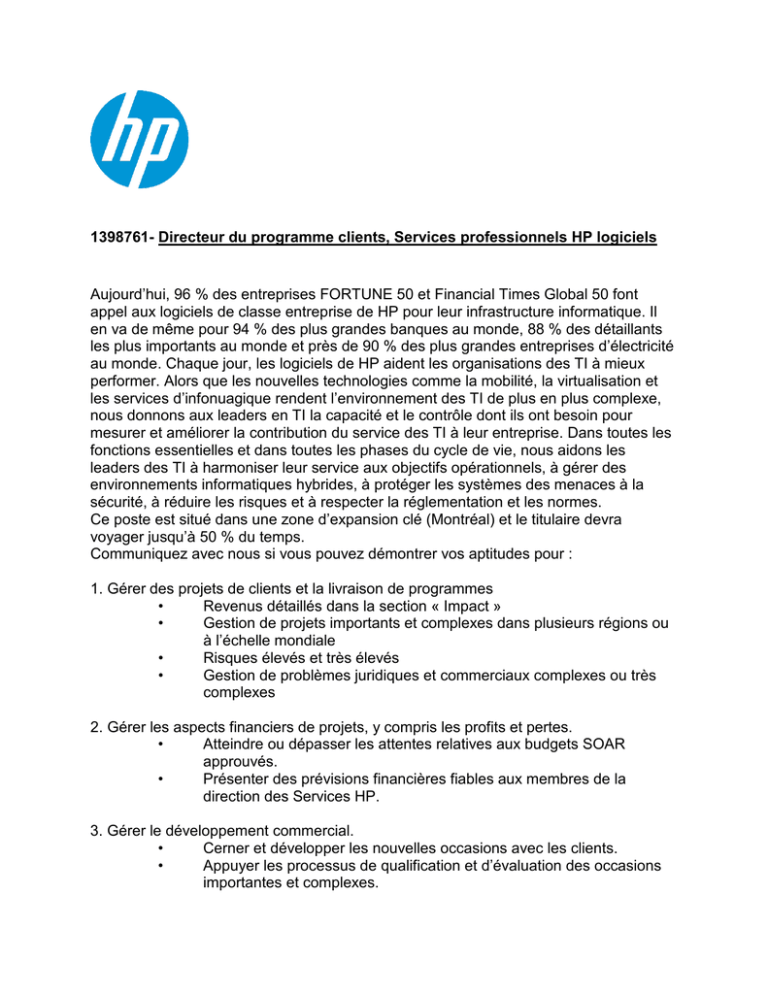 hp

1398761- Directeur du programme clients, Services professionnels HP logiciels

Aujourd'hui, 96 % des entreprises FORTUNE 50 et Financial Times Global 50 font appel aux logiciels de classe entreprise de HP pour leur infrastructure informatique. Il en va de même pour 94 % des plus grandes banques au monde, 88 % des détaillants les plus importants au monde et près de 90 % des plus grandes entreprises d'électricité au monde. Chaque jour, les logiciels de HP aident les organisations des TI à mieux performer. Alors que les nouvelles technologies comme la mobilité, la virtualisation et les services d'infonuagique rendent l'environnement des TI de plus en plus complexe, nous donnons aux leaders en TI la capacité et le contrôle dont ils ont besoin pour mesurer et améliorer la contribution du service des TI à leur entreprise. Dans toutes les fonctions essentielles et dans toutes les phases du cycle de vie, nous aidons les leaders des TI à harmoniser leur service aux objectifs opérationnels, à gérer des environnements informatiques hybrides, à protéger les systèmes des menaces à la sécurité, à réduire les risques et à respecter la réglementation et les normes.
Ce poste est situé dans une zone d'expansion clé (Montréal) et le titulaire devra voyager jusqu'à 50 % du temps.
Communiquez avec nous si vous pouvez démontrer vos aptitudes pour :

1. Gérer des projets de clients et la livraison de programmes
• Revenus détaillés dans la section « Impact »
• Gestion de projets importants et complexes dans plusieurs régions ou à l'échelle mondiale
• Risques élevés et très élevés
• Gestion de problèmes juridiques et commerciaux complexes ou très complexes

2. Gérer les aspects financiers de projets, y compris les profits et pertes.
• Atteindre ou dépasser les attentes relatives aux budgets SOAR approuvés.
• Présenter des prévisions financières fiables aux membres de la direction des Services HP.

3. Gérer le développement commercial.
• Cerner et développer les nouvelles occasions avec les clients.
• Appuyer les processus de qualification et d'évaluation des occasions importantes et complexes.